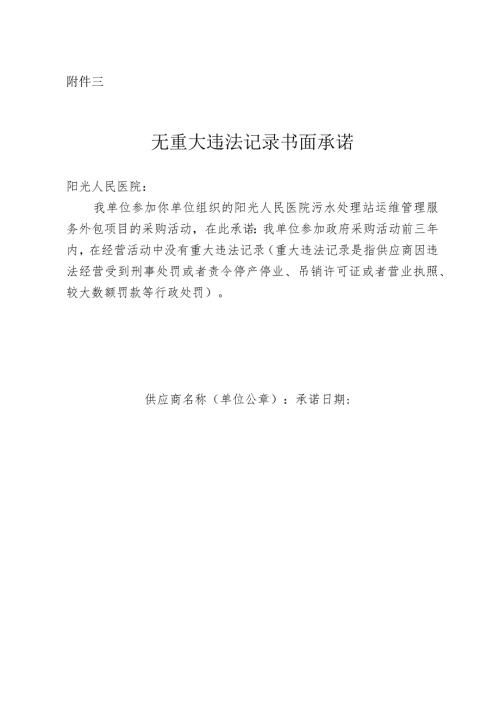 附件三

无重大违法记录书面承诺

阳光人民医院：

我单位参加你单位组织的阳光人民医院污水处理站运维管理服务外包项目的采购活动，在此承诺：我单位参加政府采购活动前三年内，在经营活动中没有重大违法记录（重大违法记录是指供应商因违法经营受到刑事处罚或者责令停产停业、吊销许可证或者营业执照、较大数额罚款等行政处罚）。

供应商名称（单位公章）：承诺日期：